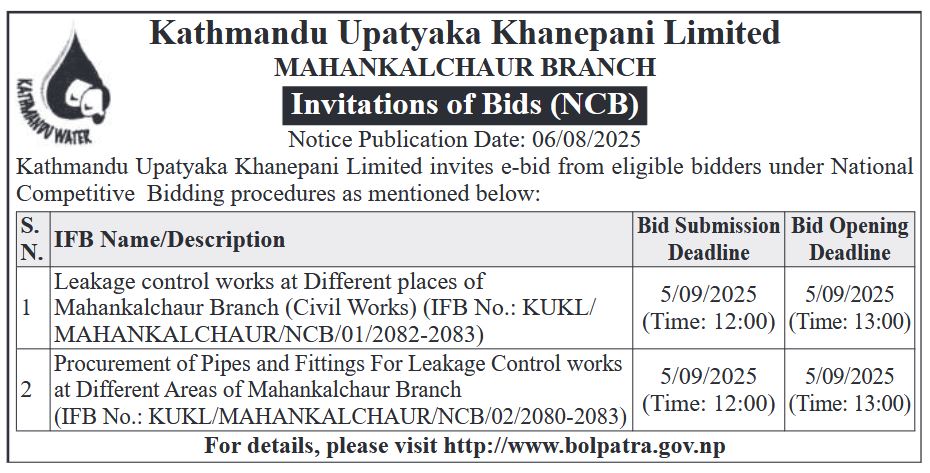 KATHMANDU WATER

Kathmandu Upatyaka Khanepani Limited
MAHANKALCHAUR BRANCH
Invitations of Bids (NCB)
Notice Publication Date: 06/08/2025

Kathmandu Upatyaka Khanepani Limited invites e-bid from eligible bidders under National Competitive Bidding procedures as mentioned below:

| S. N. | IFB Name/Description | Bid Submission Deadline | Bid Opening Deadline |
|---|---|---|---|
| 1 | Leakage control works at Different places of Mahankalchaur Branch (Civil Works) (IFB No.: KUKL/ MAHANKALCHAUR/NCB/01/2082-2083) | 5/09/2025 (Time: 12:00) | 5/09/2025 (Time: 13:00) |
| 2 | Procurement of Pipes and Fittings For Leakage Control works at Different Areas of Mahankalchaur Branch (IFB No.: KUKL/MAHANKALCHAUR/NCB/02/2080-2083) | 5/09/2025 (Time: 12:00) | 5/09/2025 (Time: 13:00) |

For details, please visit http://www.bolpatra.gov.np